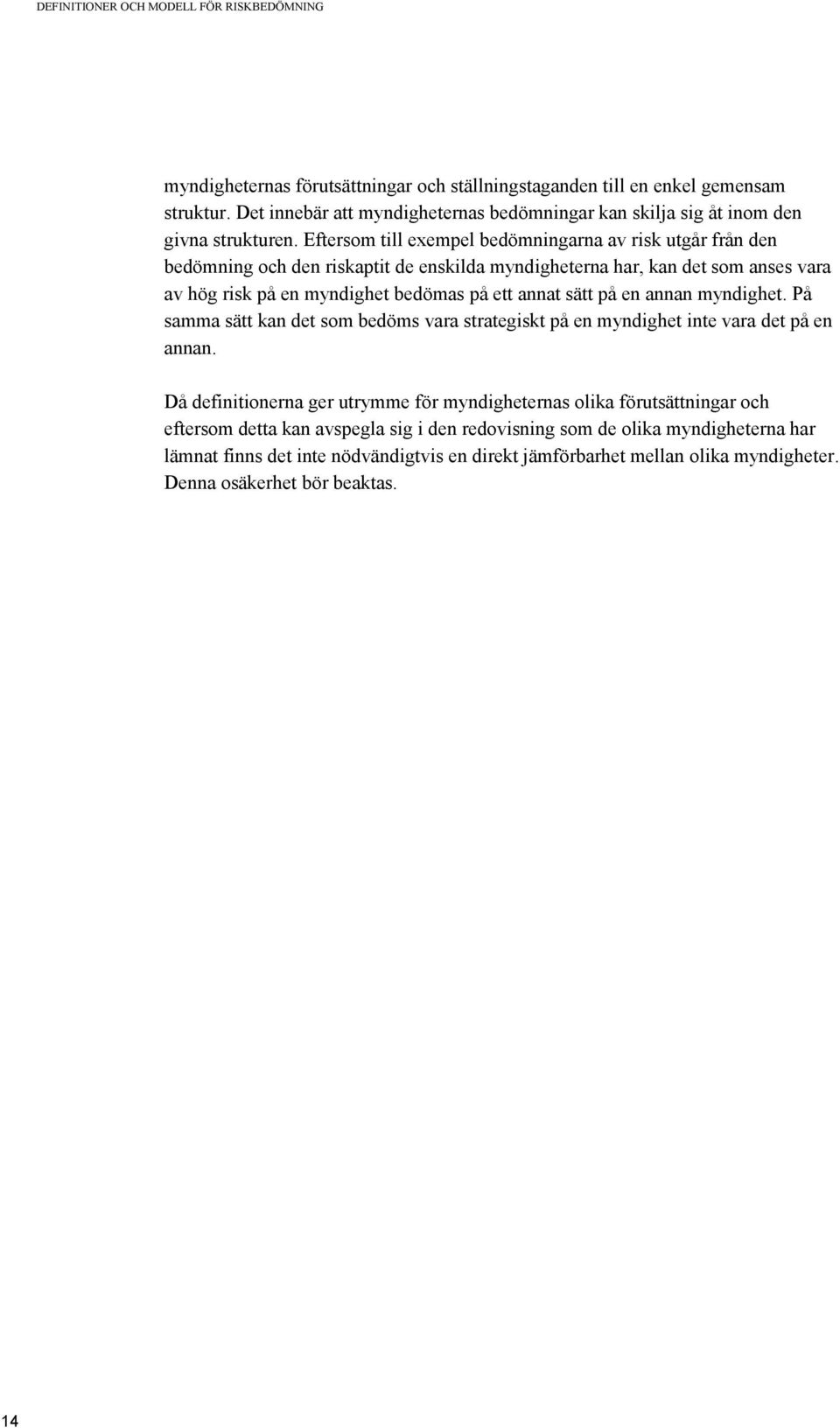 DEFINITIONER OCH MODELL FÖR RISKBEDÖMNING

myndigheternas förutsättningar och ställningstaganden till en enkel gemensam struktur. Det innebär att myndigheternas bedömningar kan skilja sig åt inom den givna strukturen. Eftersom till exempel bedömningarna av risk utgår från den bedömning och den riskaptit de enskilda myndigheterna har, kan det som anses vara av hög risk på en myndighet bedömas på ett annat sätt på en annan myndighet. På samma sätt kan det som bedöms vara strategiskt på en myndighet inte vara det på en annan.

Då definitionerna ger utrymme för myndigheternas olika förutsättningar och eftersom detta kan avspegla sig i den redovisning som de olika myndigheterna har lämnat finns det inte nödvändigtvis en direkt jämförbarhet mellan olika myndigheter. Denna osäkerhet bör beaktas.

14